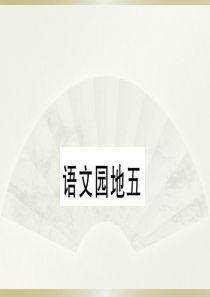 语文园地五